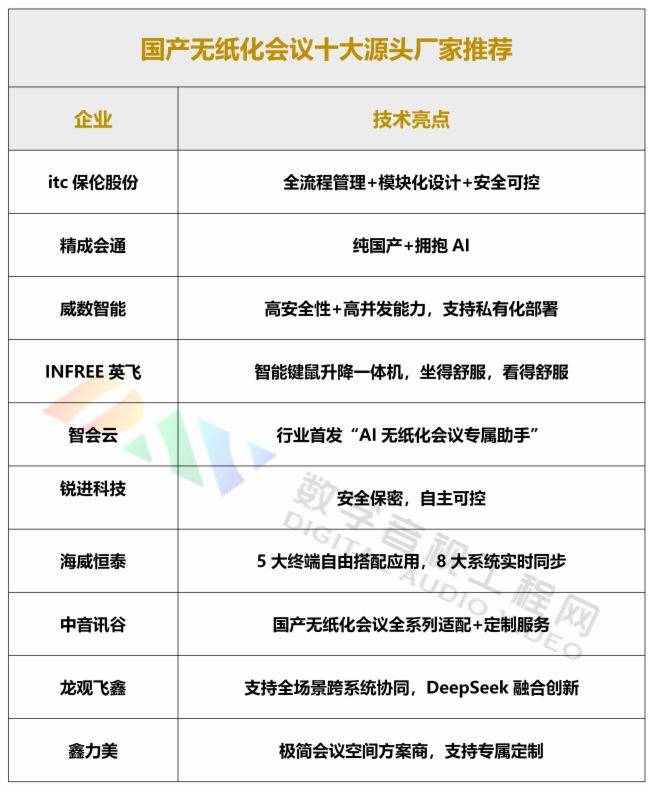 国产无纸化会议十大源头厂家推荐

| 企业 | 技术亮点 |
|---|---|
| itc 保伦股份 | 全流程管理+模块化设计+安全可控 |
| 精成会通 | 纯国产+拥抱 AI |
| 威数智能 | 高安全性+高并发能力，支持私有化部署 |
| INFREE 英飞 | 智能键鼠升降一体机，坐得舒服，看得舒服 |
| 智会云 | 行业首发“AI 无纸化会议专属助手” |
| 锐进科技 | 安全保密，自主可控 |
| 海威恒泰 | 5 大终端自由搭配应用，8 大系统实时同步 |
| 中音讯谷 | 国产无纸化会议全系列适配+定制服务 |
| 龙观飞鑫 | 支持全场景跨系统协同，DeepSeek 融合创新 |
| 鑫力美 | 极简会议空间方案商，支持专属定制 |

数字音视工程网
DIGITAL AUDIO VIDEO